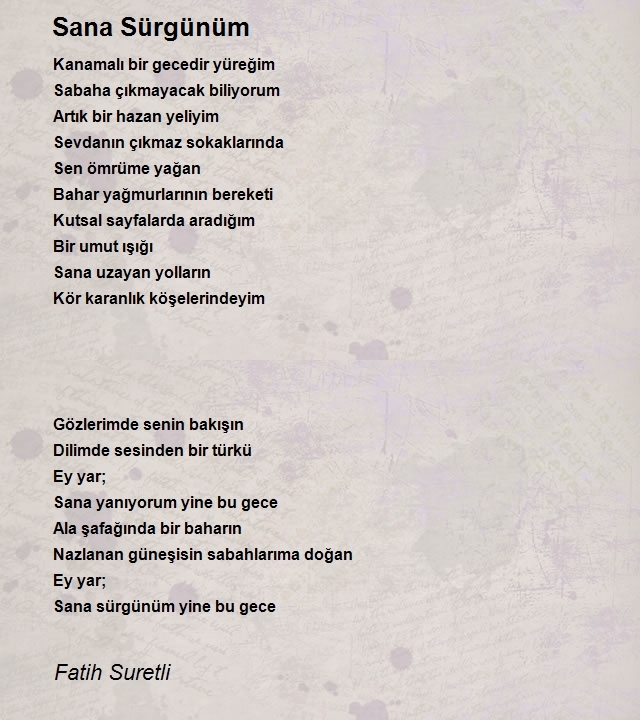 Sana Sürgünüm

Kanamalı bir gecedir yüreğim
Sabaha çıkmayacak biliyorum
Artık bir hazan yeliyim
Sevdanın çıkmaz sokaklarında
Sen ömrüme yağan
Bahar yağmurlarının bereketi
Kutsal sayfalarda aradığım
Bir umut ışığı
Sana uzayan yolların
Kör karanlık köşelerindeyim

Gözlerimde senin bakışın
Dilimde sesinden bir türkü
Ey yar;
Sana yanıyorum yine bu gece
Ala şafağında bir baharın
Nazlanan güneşisin sabahlarıma doğan
Ey yar;
Sana sürgünüm yine bu gece

Fatih Suretli